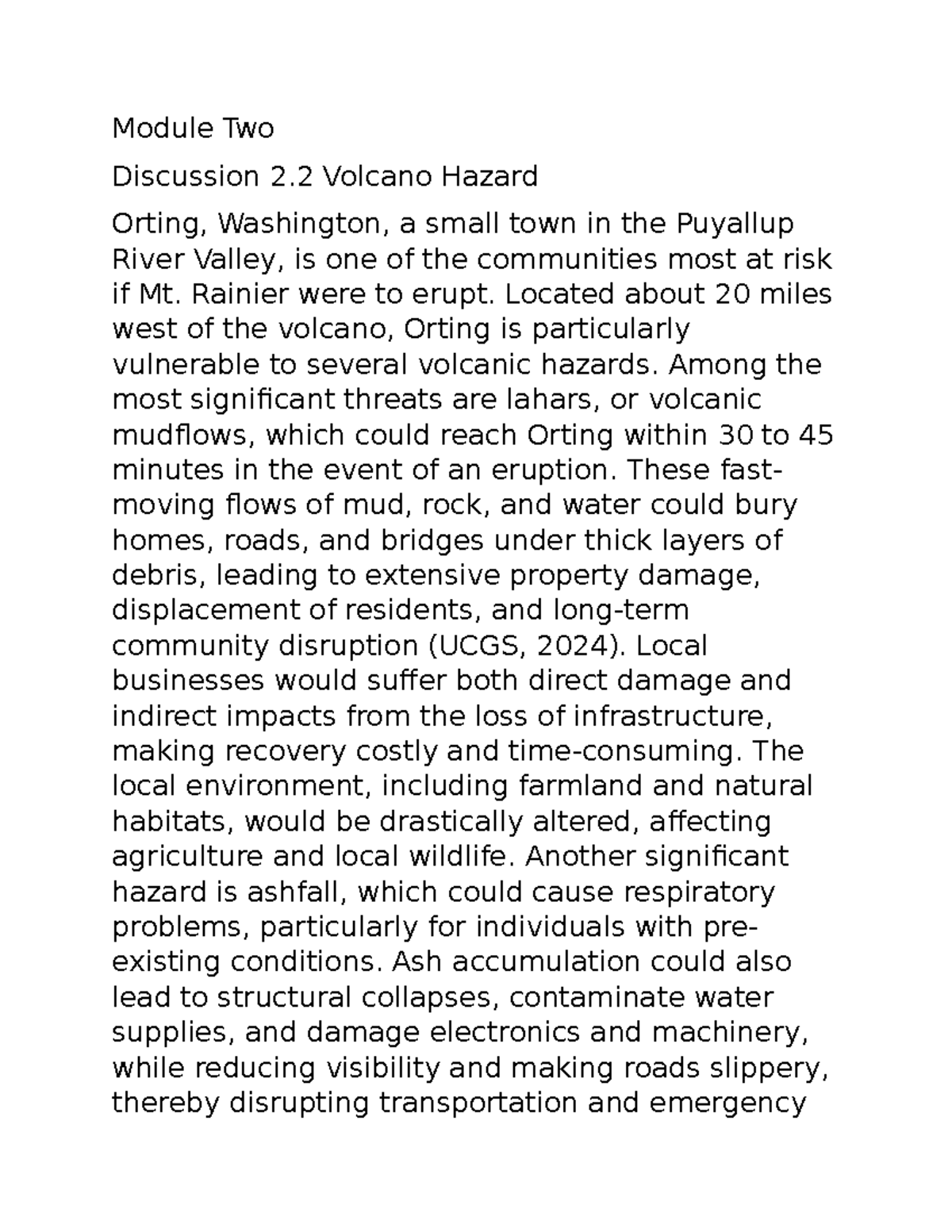 Module Two

Discussion 2.2 Volcano Hazard

Orting, Washington, a small town in the Puyallup River Valley, is one of the communities most at risk if Mt. Rainier were to erupt. Located about 20 miles west of the volcano, Orting is particularly vulnerable to several volcanic hazards. Among the most significant threats are lahars, or volcanic mudflows, which could reach Orting within 30 to 45 minutes in the event of an eruption. These fast-moving flows of mud, rock, and water could bury homes, roads, and bridges under thick layers of debris, leading to extensive property damage, displacement of residents, and long-term community disruption (UCGS, 2024). Local businesses would suffer both direct damage and indirect impacts from the loss of infrastructure, making recovery costly and time-consuming. The local environment, including farmland and natural habitats, would be drastically altered, affecting agriculture and local wildlife. Another significant hazard is ashfall, which could cause respiratory problems, particularly for individuals with pre-existing conditions. Ash accumulation could also lead to structural collapses, contaminate water supplies, and damage electronics and machinery, while reducing visibility and making roads slippery, thereby disrupting transportation and emergency